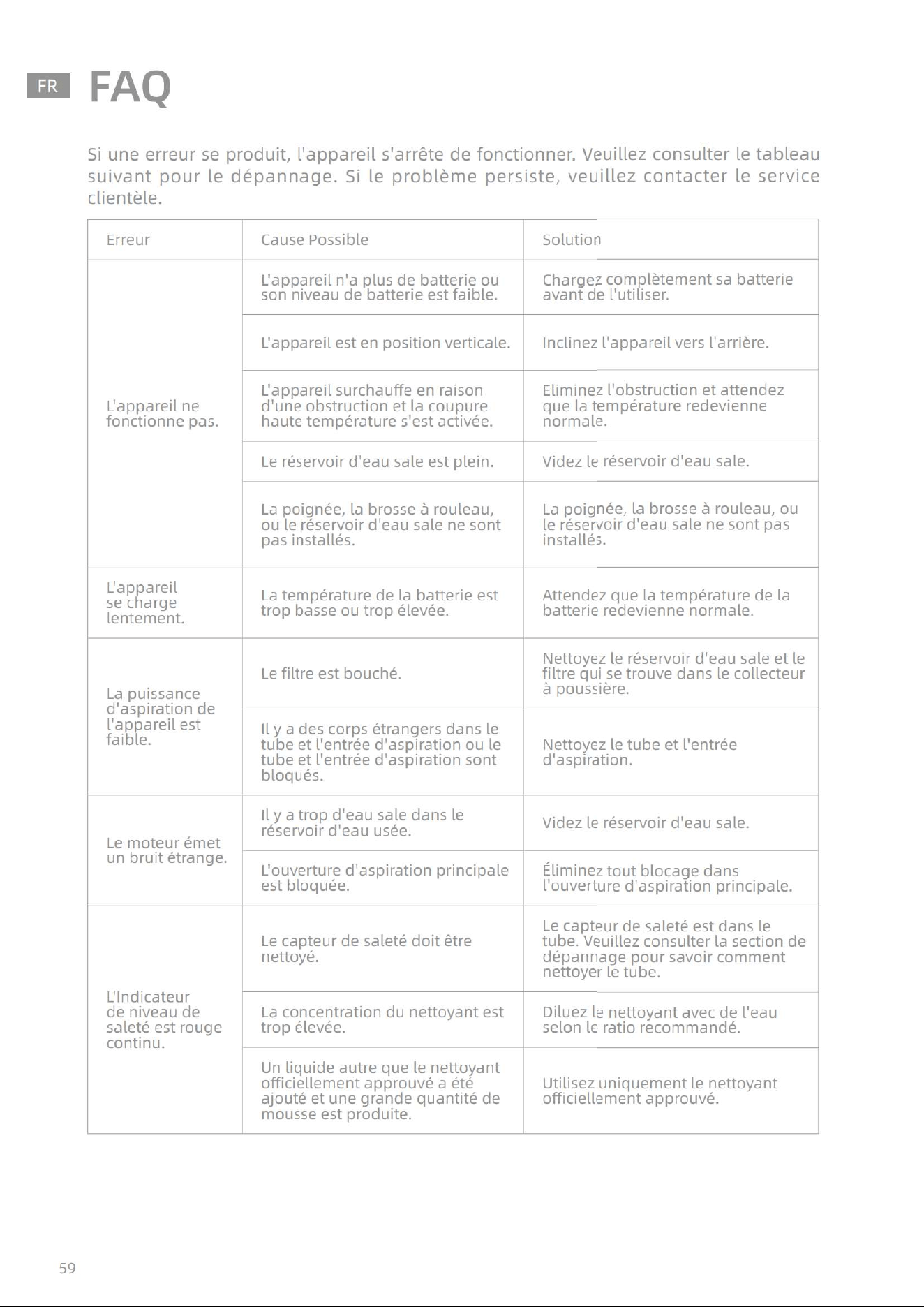 FR FAQ

Si une erreur se produit, l'appareil s'arrête de fonctionner. Veuillez consulter le tableau suivant pour le dépannage. Si le problème persiste, veuillez contacter le service clientèle.

| Erreur | Cause Possible | Solution |
|---|---|---|
| L'appareil ne fonctionne pas. | L'appareil n'a plus de batterie ou son niveau de batterie est faible. | Chargez complètement sa batterie avant de l'utiliser. |
| | L'appareil est en position verticale. | Inclinez l'appareil vers l'arrière. |
| | L'appareil surchauffe en raison d'une obstruction et la coupure haute température s'est activée. | Eliminez l'obstruction et attendez que la température redevienne normale. |
| | Le réservoir d'eau sale est plein. | Videz le réservoir d'eau sale. |
| | La poignée, la brosse à rouleau, ou le réservoir d'eau sale ne sont pas installés. | La poignée, la brosse à rouleau, ou le réservoir d'eau sale ne sont pas installés. |
| L'appareil se charge lentement. | La température de la batterie est trop basse ou trop élevée. | Attendez que la température de la batterie redevienne normale. |
| La puissance d'aspiration de l'appareil est faible. | Le filtre est bouché. | Nettoyez le réservoir d'eau sale et le filtre qui se trouve dans le collecteur à poussière. |
| | Il y a des corps étrangers dans le tube et l'entrée d'aspiration ou le tube et l'entrée d'aspiration sont bloqués. | Nettoyez le tube et l'entrée d'aspiration. |
| Le moteur émet un bruit étrange. | Il y a trop d'eau sale dans le réservoir d'eau usée. | Videz le réservoir d'eau sale. |
| | L'ouverture d'aspiration principale est bloquée. | Éliminez tout blocage dans l'ouverture d'aspiration principale. |
| L'Indicateur de niveau de saleté est rouge continu. | Le capteur de saleté doit être nettoyé. | Le capteur de saleté est dans le tube. Veuillez consulter la section de dépannage pour savoir comment nettoyer le tube. |
| | La concentration du nettoyant est trop élevée. | Diluez le nettoyant avec de l'eau selon le ratio recommandé. |
| | Un liquide autre que le nettoyant officiellement approuvé a été ajouté et une grande quantité de mousse est produite. | Utilisez uniquement le nettoyant officiellement approuvé. |

59